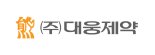 熊 ㈜대웅제약